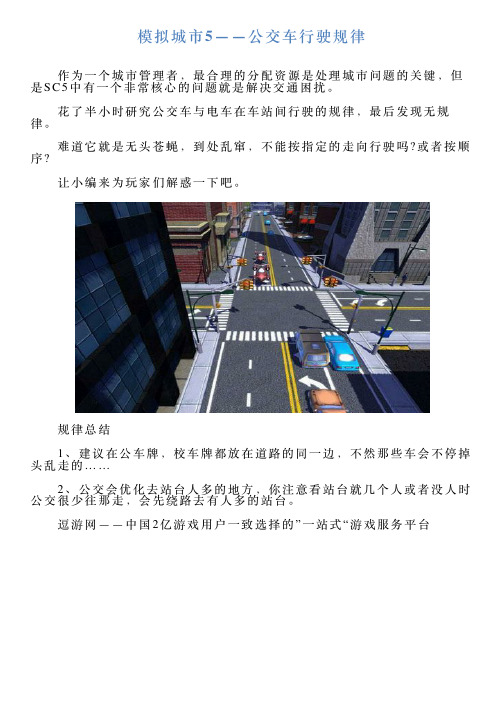 模拟城市5——公交车行驶规律

作为一个城市管理者，最合理的分配资源是处理城市问题的关键，但是SC5中有一个非常核心的问题就是解决交通困扰。

花了半小时研究公交车与电车在车站间行驶的规律，最后发现无规律。

难道它就是无头苍蝇，到处乱窜，不能按指定的走向行驶吗?或者按顺序?

让小编来为玩家们解惑一下吧。

规律总结

1、建议在公车牌，校车牌都放在道路的同一边，不然那些车会不停掉头乱走的……

2、公交会优化去站台人多的地方，你注意看站台就几个人或者没人时公交很少往那走，会先绕路去有人多的站台。

逗游网——中国2亿游戏用户一致选择的”一站式“游戏服务平台